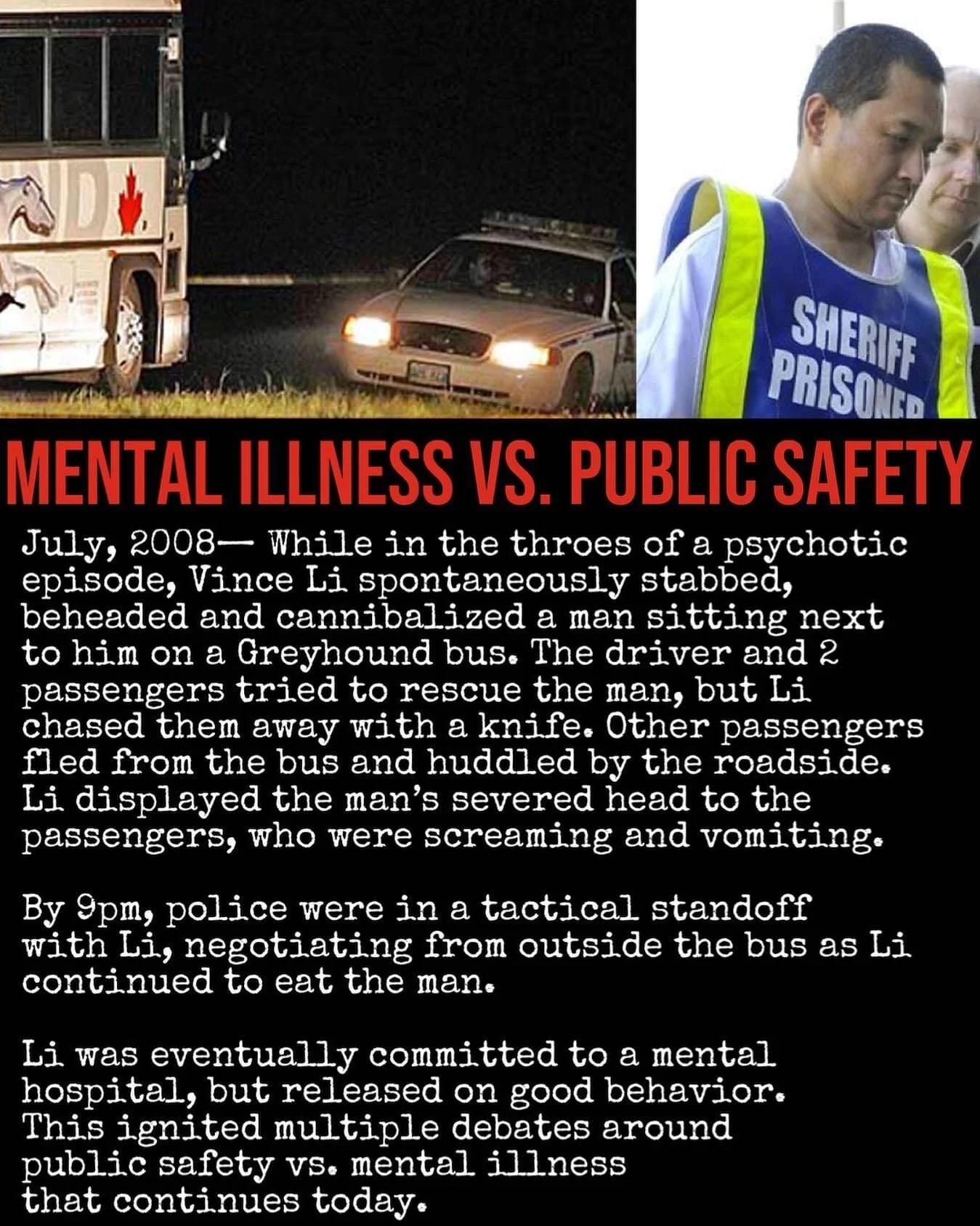 SHERIFF
PRISONER

MENTAL ILLNESS VS. PUBLIC SAFETY

July, 2008— While in the throes of a psychotic episode, Vince Li spontaneously stabbed, beheaded and cannibalized a man sitting next to him on a Greyhound bus. The driver and 2 passengers tried to rescue the man, but Li chased them away with a knife. Other passengers fled from the bus and huddled by the roadside. Li displayed the man's severed head to the passengers, who were screaming and vomiting.

By 9pm, police were in a tactical standoff with Li, negotiating from outside the bus as Li continued to eat the man.

Li was eventually committed to a mental hospital, but released on good behavior. This ignited multiple debates around public safety vs. mental illness that continues today.